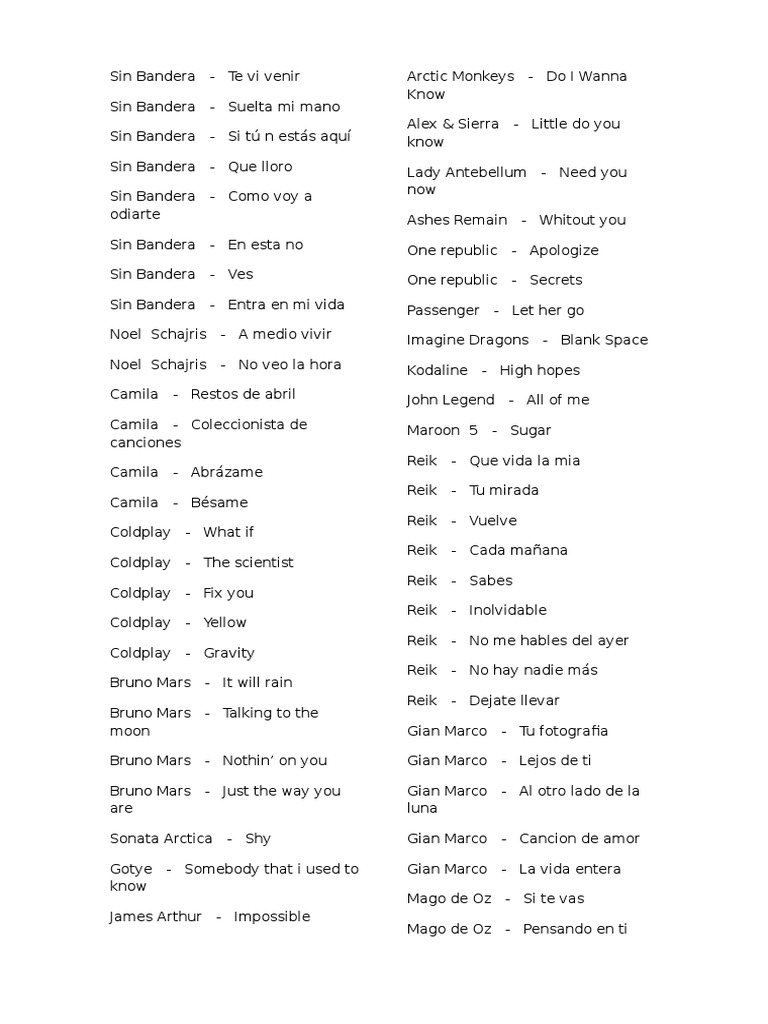 Sin Bandera - Te vi venir

Sin Bandera - Suelta mi mano

Sin Bandera - Si tú n estás aquí

Sin Bandera - Que lloro

Sin Bandera - Como voy a odiarte

Sin Bandera - En esta no

Sin Bandera - Ves

Sin Bandera - Entra en mi vida

Noel Schajris - A medio vivir

Noel Schajris - No veo la hora

Camila - Restos de abril

Camila - Coleccionista de canciones

Camila - Abrázame

Camila - Bésame

Coldplay - What if

Coldplay - The scientist

Coldplay - Fix you

Coldplay - Yellow

Coldplay - Gravity

Bruno Mars - It will rain

Bruno Mars - Talking to the moon

Bruno Mars - Nothin' on you

Bruno Mars - Just the way you are

Sonata Arctica - Shy

Gotye - Somebody that i used to know

James Arthur - Impossible

Arctic Monkeys - Do I Wanna Know

Alex & Sierra - Little do you know

Lady Antebellum - Need you now

Ashes Remain - Whitout you

One republic - Apologize

One republic - Secrets

Passenger - Let her go

Imagine Dragons - Blank Space

Kodaline - High hopes

John Legend - All of me

Maroon 5 - Sugar

Reik - Que vida la mia

Reik - Tu mirada

Reik - Vuelve

Reik - Cada mañana

Reik - Sabes

Reik - Inolvidable

Reik - No me hables del ayer

Reik - No hay nadie más

Reik - Dejate llevar

Gian Marco - Tu fotografia

Gian Marco - Lejos de ti

Gian Marco - Al otro lado de la luna

Gian Marco - Cancion de amor

Gian Marco - La vida entera

Mago de Oz - Si te vas

Mago de Oz - Pensando en ti